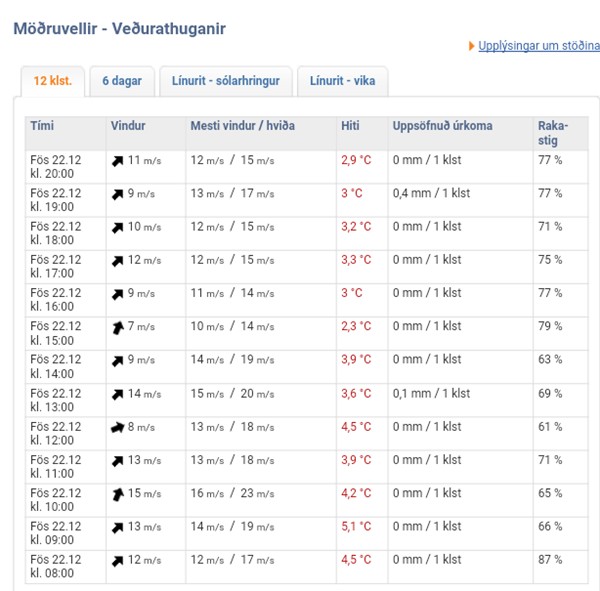 Möðruvellir - Veðurathuganir

Upplýsingar um stöðina

12 klst.
6 dagar
Línurit - sólarhringur
Línurit - vika

| Tími | Vindur | Mesti vindur / hviða | Hiti | Uppsöfnuð úrkoma | Raka-stig |
|---|---|---|---|---|---|
| Fös 22.12 kl. 20:00 | 11 m/s | 12 m/s / 15 m/s | 2,9 °C | 0 mm / 1 klst | 77 % |
| Fös 22.12 kl. 19:00 | 9 m/s | 13 m/s / 17 m/s | 3 °C | 0,4 mm / 1 klst | 77 % |
| Fös 22.12 kl. 18:00 | 10 m/s | 12 m/s / 15 m/s | 3,2 °C | 0 mm / 1 klst | 71 % |
| Fös 22.12 kl. 17:00 | 12 m/s | 12 m/s / 15 m/s | 3,3 °C | 0 mm / 1 klst | 75 % |
| Fös 22.12 kl. 16:00 | 9 m/s | 11 m/s / 14 m/s | 3 °C | 0 mm / 1 klst | 77 % |
| Fös 22.12 kl. 15:00 | 7 m/s | 10 m/s / 14 m/s | 2,3 °C | 0 mm / 1 klst | 79 % |
| Fös 22.12 kl. 14:00 | 9 m/s | 14 m/s / 19 m/s | 3,9 °C | 0 mm / 1 klst | 63 % |
| Fös 22.12 kl. 13:00 | 14 m/s | 15 m/s / 20 m/s | 3,6 °C | 0,1 mm / 1 klst | 69 % |
| Fös 22.12 kl. 12:00 | 8 m/s | 13 m/s / 18 m/s | 4,5 °C | 0 mm / 1 klst | 61 % |
| Fös 22.12 kl. 11:00 | 13 m/s | 13 m/s / 18 m/s | 3,9 °C | 0 mm / 1 klst | 71 % |
| Fös 22.12 kl. 10:00 | 15 m/s | 16 m/s / 23 m/s | 4,2 °C | 0 mm / 1 klst | 65 % |
| Fös 22.12 kl. 09:00 | 13 m/s | 14 m/s / 19 m/s | 5,1 °C | 0 mm / 1 klst | 66 % |
| Fös 22.12 kl. 08:00 | 12 m/s | 12 m/s / 17 m/s | 4,5 °C | 0 mm / 1 klst | 87 % |